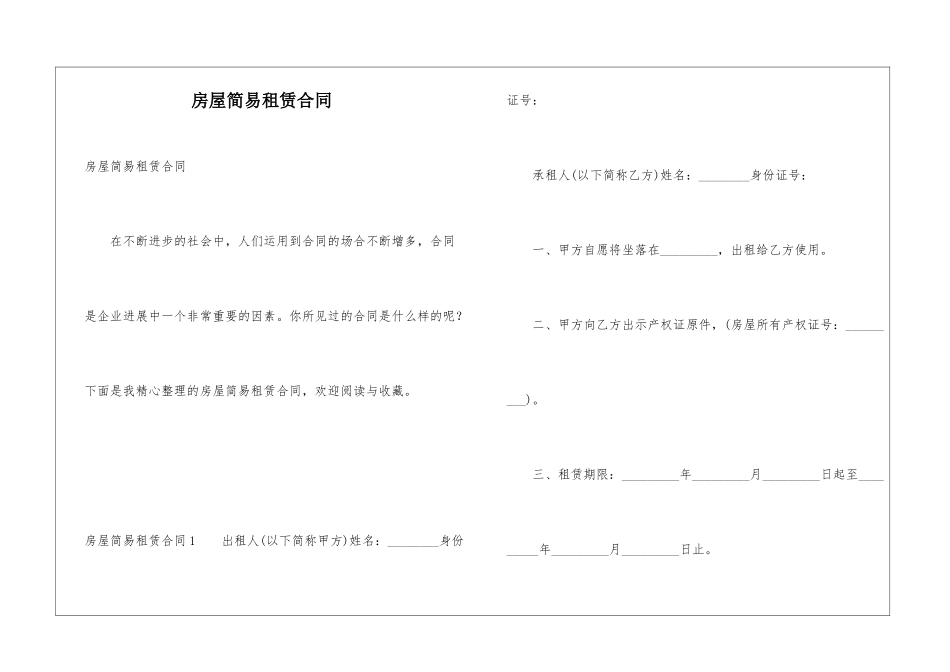 房屋简易租赁合同

房屋简易租赁合同

在不断进步的社会中，人们运用到合同的场合不断增多，合同是企业进展中一个非常重要的因素。你所见过的合同是什么样的呢？下面是我精心整理的房屋简易租赁合同，欢迎阅读与收藏。

房屋简易租赁合同1　出租人(以下简称甲方)姓名：________身份证号：

承租人(以下简称乙方)姓名：________身份证号：

一、甲方自愿将坐落在_________，出租给乙方使用。

二、甲方向乙方出示产权证原件，(房屋所有产权证号：_________)。

三、租赁期限：_________年_________月_________日起至_________年_________月_________日止。